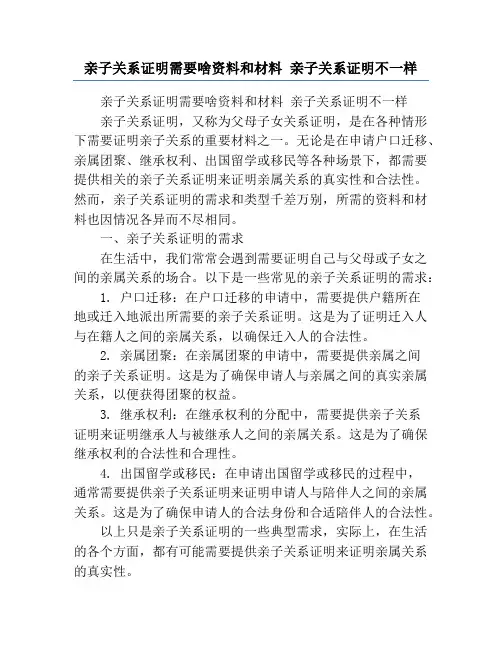 亲子关系证明需要啥资料和材料 亲子关系证明不一样

亲子关系证明需要啥资料和材料 亲子关系证明不一样

亲子关系证明，又称为父母子女关系证明，是在各种情形下需要证明亲子关系的重要材料之一。无论是在申请户口迁移、亲属团聚、继承权利、出国留学或移民等各种场景下，都需要提供相关的亲子关系证明来证明亲属关系的真实性和合法性。然而，亲子关系证明的需求和类型千差万别，所需的资料和材料也因情况各异而不尽相同。

一、亲子关系证明的需求

在生活中，我们常常会遇到需要证明自己与父母或子女之间的亲属关系的场合。以下是一些常见的亲子关系证明的需求：

1. 户口迁移：在户口迁移的申请中，需要提供户籍所在地或迁入地派出所需要的亲子关系证明。这是为了证明迁入人与在籍人之间的亲属关系，以确保迁入人的合法性。

2. 亲属团聚：在亲属团聚的申请中，需要提供亲属之间的亲子关系证明。这是为了确保申请人与亲属之间的真实亲属关系，以便获得团聚的权益。

3. 继承权利：在继承权利的分配中，需要提供亲子关系证明来证明继承人与被继承人之间的亲属关系。这是为了确保继承权利的合法性和合理性。

4. 出国留学或移民：在申请出国留学或移民的过程中，通常需要提供亲子关系证明来证明申请人与陪伴人之间的亲属关系。这是为了确保申请人的合法身份和合适陪伴人的合法性。

以上只是亲子关系证明的一些典型需求，实际上，在生活的各个方面，都有可能需要提供亲子关系证明来证明亲属关系的真实性。